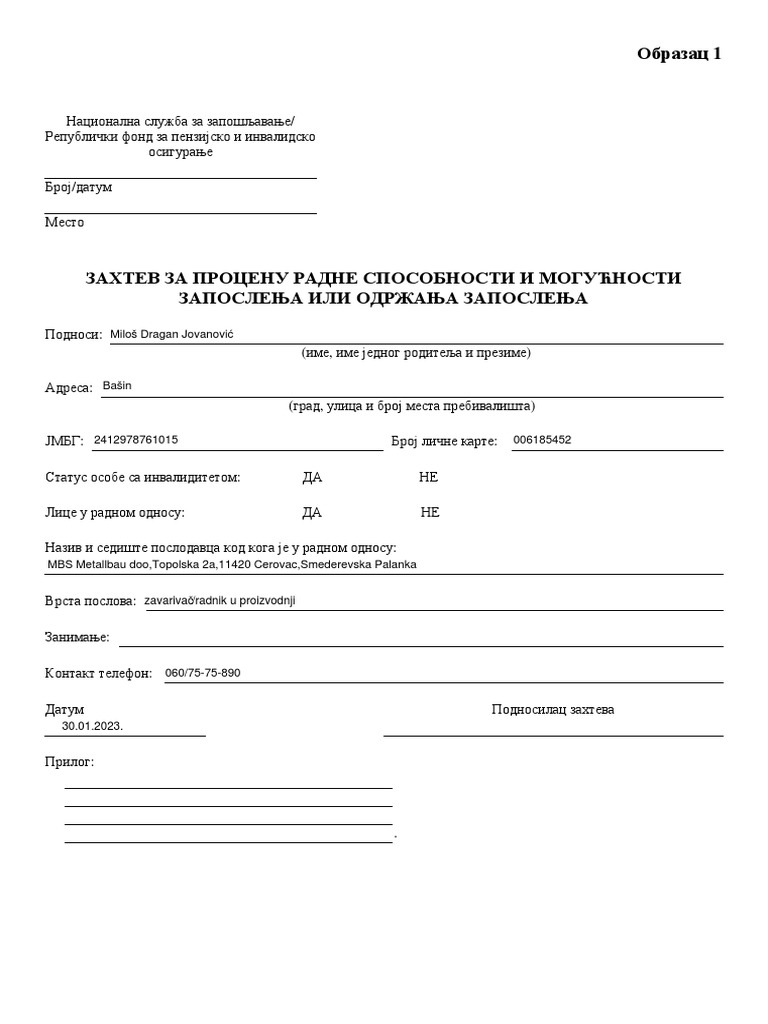 Образац 1

Национална служба за запошљавање/
Републички фонд за пензијско и инвалидско осигурање

Број/датум

Место

ЗАХТЕВ ЗА ПРОЦЕНУ РАДНЕ СПОСОБНОСТИ И МОГУЋНОСТИ ЗАПОСЛЕЊА ИЛИ ОДРЖАЊА ЗАПОСЛЕЊА

Подноси: Miloš Dragan Jovanović
(име, име једног родитеља и презиме)

Адреса: Bašin
(град, улица и број места пребивалишта)

ЈМБГ: 2412978761015 Број личне карте: 006185452

Статус особе са инвалидитетом: ДА НЕ

Лице у радном односу: ДА НЕ

Назив и седиште послодавца код кога је у радном односу:
MBS Metallbau doo,Topolska 2a,11420 Cerovac,Smederevska Palanka

Врста послова: zavarivač/radnik u proizvodnji

Занимање:

Контакт телефон: 060/75-75-890

Датум
30.01.2023.

Подносилац захтева

Прилог:
.